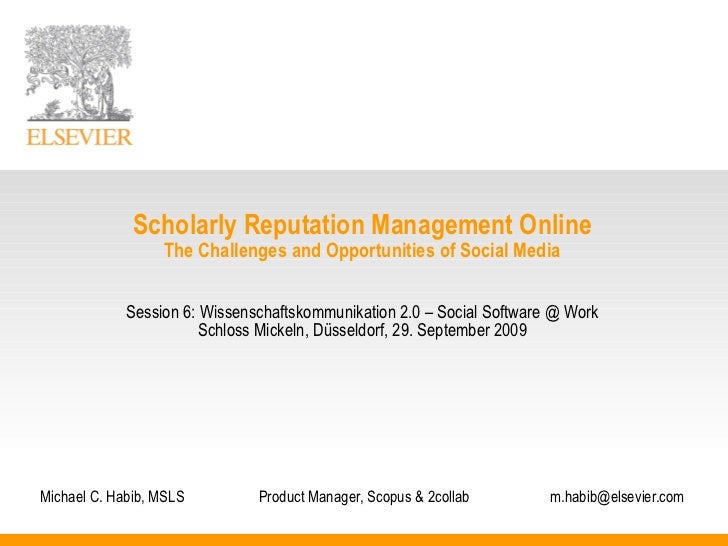 ELSEVIER

Scholarly Reputation Management Online
The Challenges and Opportunities of Social Media

Session 6: Wissenschaftskommunikation 2.0 – Social Software @ Work
Schloss Mickeln, Düsseldorf, 29. September 2009

Michael C. Habib, MSLS

Product Manager, Scopus & 2collab

m.habib@elsevier.com